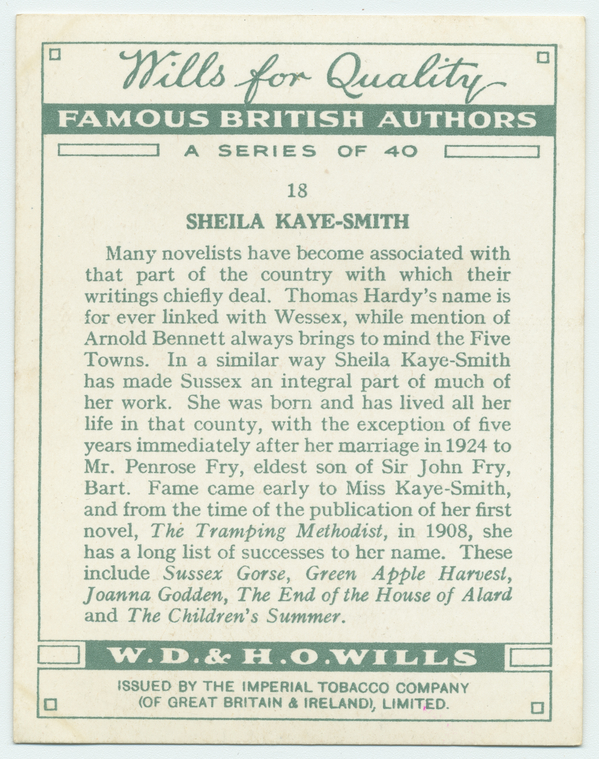 Wills for Quality

FAMOUS BRITISH AUTHORS

A SERIES OF 40

18

SHEILA KAYE-SMITH

Many novelists have become associated with that part of the country with which their writings chiefly deal. Thomas Hardy's name is for ever linked with Wessex, while mention of Arnold Bennett always brings to mind the Five Towns. In a similar way Sheila Kaye-Smith has made Sussex an integral part of much of her work. She was born and has lived all her life in that county, with the exception of five years immediately after her marriage in 1924 to Mr. Penrose Fry, eldest son of Sir John Fry, Bart. Fame came early to Miss Kaye-Smith, and from the time of the publication of her first novel, The Tramping Methodist, in 1908, she has a long list of successes to her name. These include Sussex Gorse, Green Apple Harvest, Joanna Godden, The End of the House of Alard and The Children's Summer.

W.D.& H.O.WILLS

ISSUED BY THE IMPERIAL TOBACCO COMPANY
(OF GREAT BRITAIN & IRELAND), LIMITED.